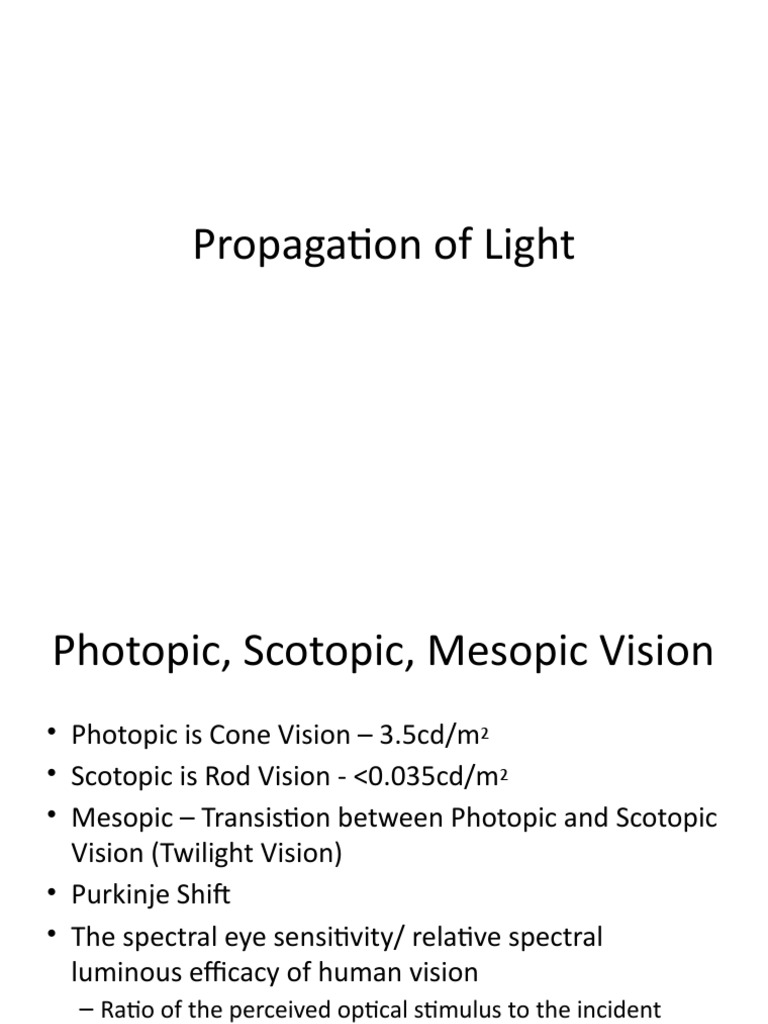 Propagation of Light

Photopic, Scotopic, Mesopic Vision

• Photopic is Cone Vision – 3.5cd/m$^2$
• Scotopic is Rod Vision - <0.035cd/m$^2$
• Mesopic – Transistion between Photopic and Scotopic Vision (Twilight Vision)
• Purkinje Shift
• The spectral eye sensitivity/ relative spectral luminous efficacy of human vision
– Ratio of the perceived optical stimulus to the incident